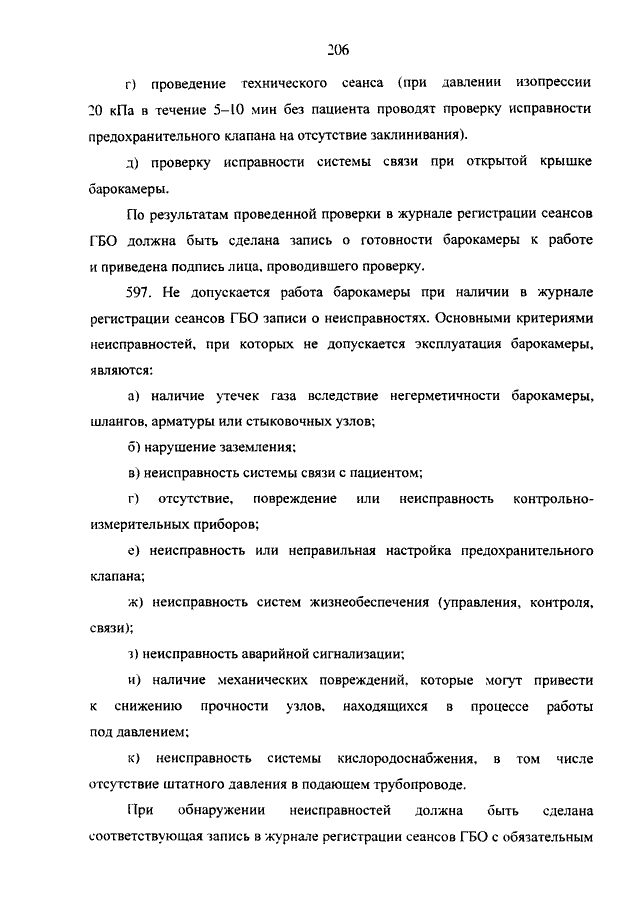 206

г) проведение технического сеанса (при давлении изопрессии 20 кПа в течение 5–10 мин без пациента проводят проверку исправности предохранительного клапана на отсутствие заклинивания).

д) проверку исправности системы связи при открытой крышке барокамеры.

По результатам проведенной проверки в журнале регистрации сеансов ГБО должна быть сделана запись о готовности барокамеры к работе и приведена подпись лица, проводившего проверку.

597. Не допускается работа барокамеры при наличии в журнале регистрации сеансов ГБО записи о неисправностях. Основными критериями неисправностей, при которых не допускается эксплуатация барокамеры, являются:

а) наличие утечек газа вследствие негерметичности барокамеры, шлангов, арматуры или стыковочных узлов;

б) нарушение заземления;

в) неисправность системы связи с пациентом;

г) отсутствие, повреждение или неисправность контрольно-измерительных приборов;

е) неисправность или неправильная настройка предохранительного клапана;

ж) неисправность систем жизнеобеспечения (управления, контроля, связи);

з) неисправность аварийной сигнализации;

и) наличие механических повреждений, которые могут привести к снижению прочности узлов, находящихся в процессе работы под давлением;

к) неисправность системы кислородоснабжения, в том числе отсутствие штатного давления в подающем трубопроводе.

При обнаружении неисправностей должна быть сделана соответствующая запись в журнале регистрации сеансов ГБО с обязательным